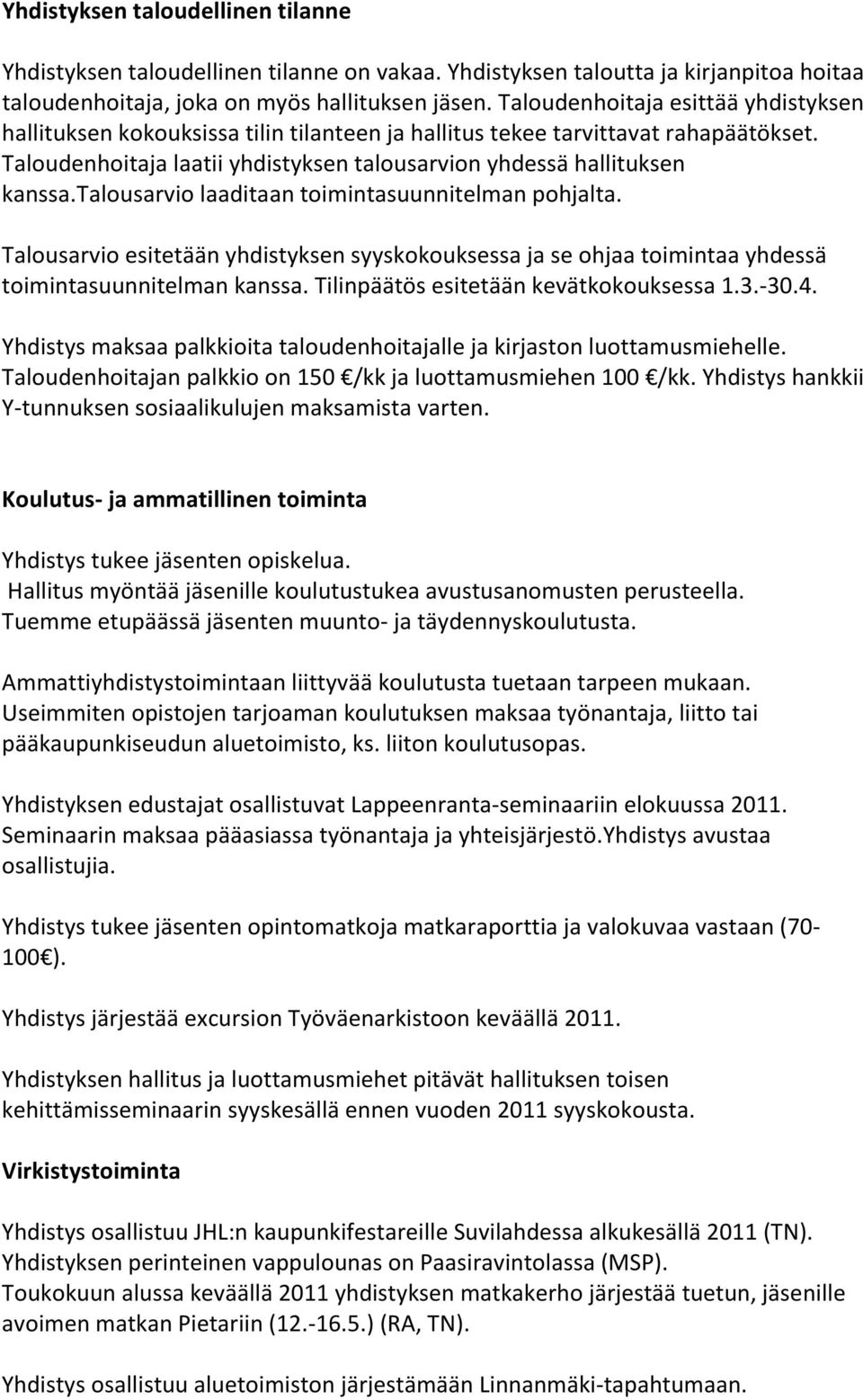 Yhdistyksen taloudellinen tilanne

Yhdistyksen taloudellinen tilanne on vakaa. Yhdistyksen taloutta ja kirjanpitoa hoitaa taloudenhoitaja, joka on myös hallituksen jäsen. Taloudenhoitaja esittää yhdistyksen hallituksen kokouksissa tilin tilanteen ja hallitus tekee tarvittavat rahapäätökset. Taloudenhoitaja laatii yhdistyksen talousarvion yhdessä hallituksen kanssa.talousarvio laaditaan toimintasuunnitelman pohjalta.

Talousarvio esitetään yhdistyksen syyskokouksessa ja se ohjaa toimintaa yhdessä toimintasuunnitelman kanssa. Tilinpäätös esitetään kevätkokouksessa 1.3.-30.4.

Yhdistys maksaa palkkioita taloudenhoitajalle ja kirjaston luottamusmiehelle. Taloudenhoitajan palkkio on 150 €/kk ja luottamusmiehen 100 €/kk. Yhdistys hankkii Y-tunnuksen sosiaalikulujen maksamista varten.

Koulutus- ja ammatillinen toiminta

Yhdistys tukee jäsenten opiskelua.
Hallitus myöntää jäsenille koulutustukea avustusanomusten perusteella.
Tuemme etupäässä jäsenten muunto- ja täydennyskoulutusta.

Ammattiyhdistystoimintaan liittyvää koulutusta tuetaan tarpeen mukaan. Useimmiten opistojen tarjoaman koulutuksen maksaa työnantaja, liitto tai pääkaupunkiseudun aluetoimisto, ks. liiton koulutusopas.

Yhdistyksen edustajat osallistuvat Lappeenranta-seminaariin elokuussa 2011. Seminaarin maksaa pääasiassa työnantaja ja yhteisjärjestö.Yhdistys avustaa osallistujia.

Yhdistys tukee jäsenten opintomatkoja matkaraporttia ja valokuvaa vastaan (70-100€).

Yhdistys järjestää excursion Työväenarkistoon keväällä 2011.

Yhdistyksen hallitus ja luottamusmiehet pitävät hallituksen toisen kehittämisseminaarin syyskesällä ennen vuoden 2011 syyskokousta.

Virkistystoiminta

Yhdistys osallistuu JHL:n kaupunkifestareille Suvilahdessa alkukesällä 2011 (TN).
Yhdistyksen perinteinen vappulounas on Paasiravintolassa (MSP).
Toukokuun alussa keväällä 2011 yhdistyksen matkakerho järjestää tuetun, jäsenille avoimen matkan Pietariin (12.-16.5.) (RA, TN).

Yhdistys osallistuu aluetoimiston järjestämään Linnanmäki-tapahtumaan.